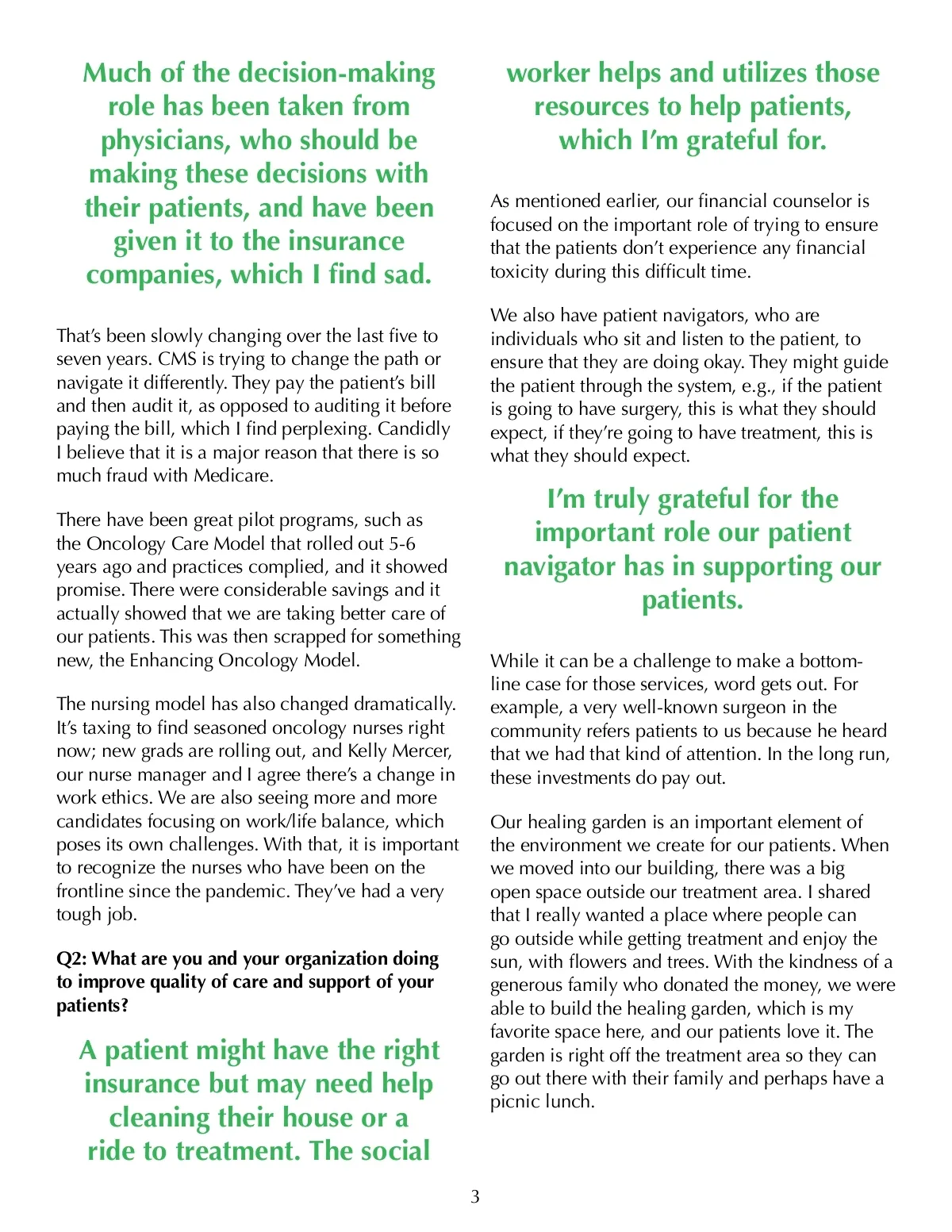 Much of the decision-making role has been taken from physicians, who should be making these decisions with their patients, and have been given it to the insurance companies, which I find sad.

That's been slowly changing over the last five to seven years. CMS is trying to change the path or navigate it differently. They pay the patient's bill and then audit it, as opposed to auditing it before paying the bill, which I find perplexing. Candidly I believe that it is a major reason that there is so much fraud with Medicare.

There have been great pilot programs, such as the Oncology Care Model that rolled out 5-6 years ago and practices complied, and it showed promise. There were considerable savings and it actually showed that we are taking better care of our patients. This was then scrapped for something new, the Enhancing Oncology Model.

The nursing model has also changed dramatically. It's taxing to find seasoned oncology nurses right now; new grads are rolling out, and Kelly Mercer, our nurse manager and I agree there's a change in work ethics. We are also seeing more and more candidates focusing on work/life balance, which poses its own challenges. With that, it is important to recognize the nurses who have been on the frontline since the pandemic. They've had a very tough job.

Q2: What are you and your organization doing to improve quality of care and support of your patients?

A patient might have the right insurance but may need help cleaning their house or a ride to treatment. The social worker helps and utilizes those resources to help patients, which I'm grateful for.

As mentioned earlier, our financial counselor is focused on the important role of trying to ensure that the patients don't experience any financial toxicity during this difficult time.

We also have patient navigators, who are individuals who sit and listen to the patient, to ensure that they are doing okay. They might guide the patient through the system, e.g., if the patient is going to have surgery, this is what they should expect, if they're going to have treatment, this is what they should expect.

I'm truly grateful for the important role our patient navigator has in supporting our patients.

While it can be a challenge to make a bottom-line case for those services, word gets out. For example, a very well-known surgeon in the community refers patients to us because he heard that we had that kind of attention. In the long run, these investments do pay out.

Our healing garden is an important element of the environment we create for our patients. When we moved into our building, there was a big open space outside our treatment area. I shared that I really wanted a place where people can go outside while getting treatment and enjoy the sun, with flowers and trees. With the kindness of a generous family who donated the money, we were able to build the healing garden, which is my favorite space here, and our patients love it. The garden is right off the treatment area so they can go out there with their family and perhaps have a picnic lunch.

3